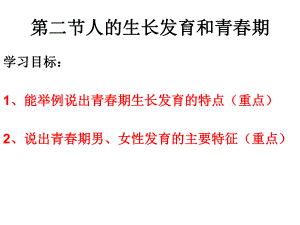 第二节人的生长发育和青春期

学习目标：

1、能举例说出青春期生长发育的特点（重点）

2、说出青春期男、女性发育的主要特征（重点）